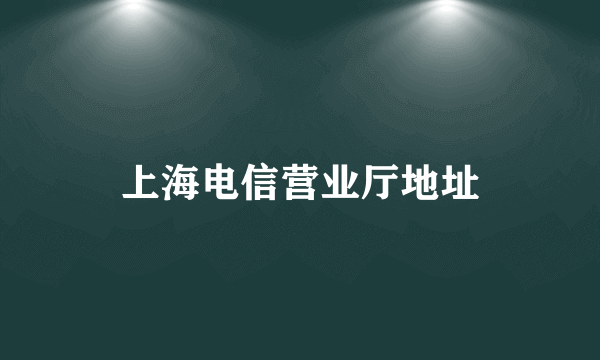 上海电信营业厅地址